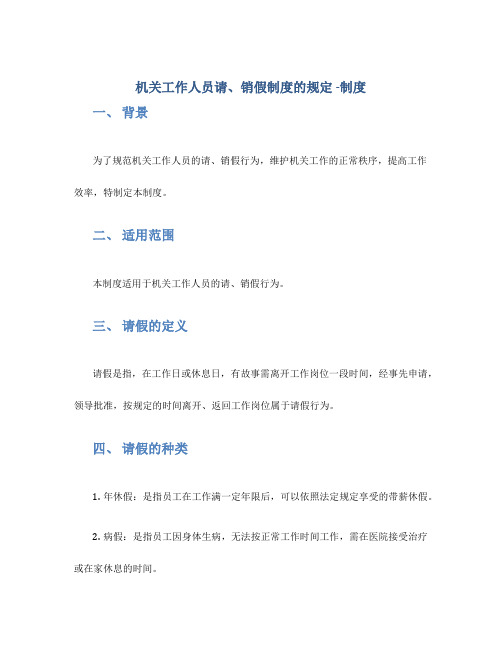 机关工作人员请、销假制度的规定 -制度

一、 背景

为了规范机关工作人员的请、销假行为，维护机关工作的正常秩序，提高工作效率，特制定本制度。

二、 适用范围

本制度适用于机关工作人员的请、销假行为。

三、 请假的定义

请假是指，在工作日或休息日，有故事需离开工作岗位一段时间，经事先申请，领导批准，按规定的时间离开、返回工作岗位属于请假行为。

四、 请假的种类

1. 年休假：是指员工在工作满一定年限后，可以依照法定规定享受的带薪休假。

2. 病假：是指员工因身体生病，无法按正常工作时间工作，需在医院接受治疗或在家休息的时间。